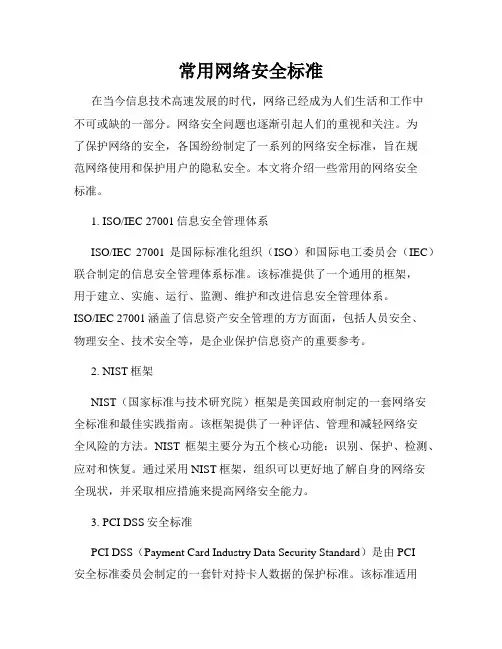 常用网络安全标准

在当今信息技术高速发展的时代，网络已经成为人们生活和工作中不可或缺的一部分。网络安全问题也逐渐引起人们的重视和关注。为了保护网络的安全，各国纷纷制定了一系列的网络安全标准，旨在规范网络使用和保护用户的隐私安全。本文将介绍一些常用的网络安全标准。

1. ISO/IEC 27001 信息安全管理体系

ISO/IEC 27001 是国际标准化组织（ISO）和国际电工委员会（IEC）联合制定的信息安全管理体系标准。该标准提供了一个通用的框架，用于建立、实施、运行、监测、维护和改进信息安全管理体系。ISO/IEC 27001 涵盖了信息资产安全管理的方方面面，包括人员安全、物理安全、技术安全等，是企业保护信息资产的重要参考。

2. NIST 框架

NIST（国家标准与技术研究院）框架是美国政府制定的一套网络安全标准和最佳实践指南。该框架提供了一种评估、管理和减轻网络安全风险的方法。NIST 框架主要分为五个核心功能：识别、保护、检测、应对和恢复。通过采用 NIST 框架，组织可以更好地了解自身的网络安全现状，并采取相应措施来提高网络安全能力。

3. PCI DSS 安全标准

PCI DSS（Payment Card Industry Data Security Standard）是由 PCI 安全标准委员会制定的一套针对持卡人数据的保护标准。该标准适用